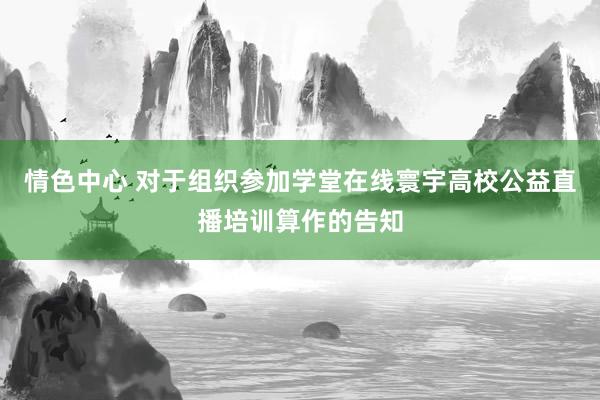 情色中心 对于组织参加学堂在线寰宇高校公益直播培训算作的告知